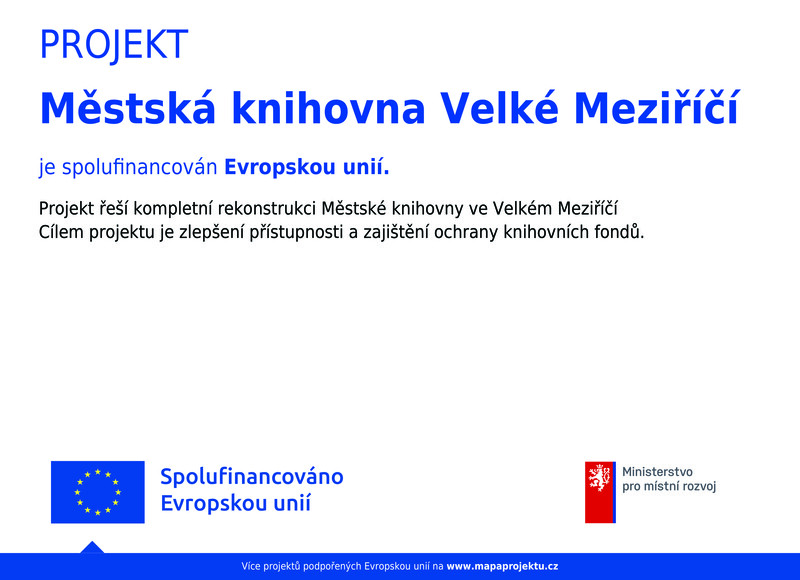 PROJEKT

Městská knihovna Velké Meziříčí

je spolufinancován Evropskou unií.

Projekt řeší kompletní rekonstrukci Městské knihovny ve Velkém Meziříčí
Cílem projektu je zlepšení přístupnosti a zajištění ochrany knihovních fondů.

Spolufinancováno Evropskou unií

Ministerstvo pro místní rozvoj

Více projektů podpořených Evropskou unií na www.mapaprojektu.cz